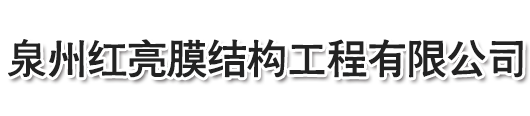 泉州红亮膜结构工程有限公司